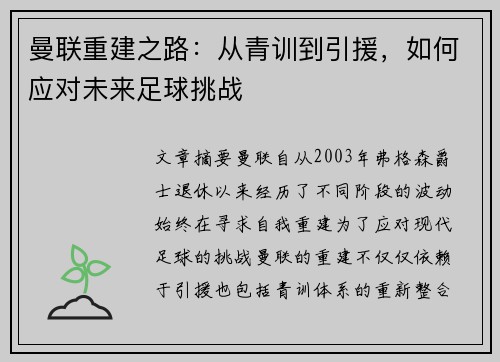 曼联重建之路：从青训到引援，如何应对未来足球挑战

文章摘要曼联自从2003年弗格森爵士退休以来经历了不同阶段的波动始终在寻求自我重建为了应对现代足球的挑战曼联的重建不仅仅依赖于引援也包括青训体系的重新整合